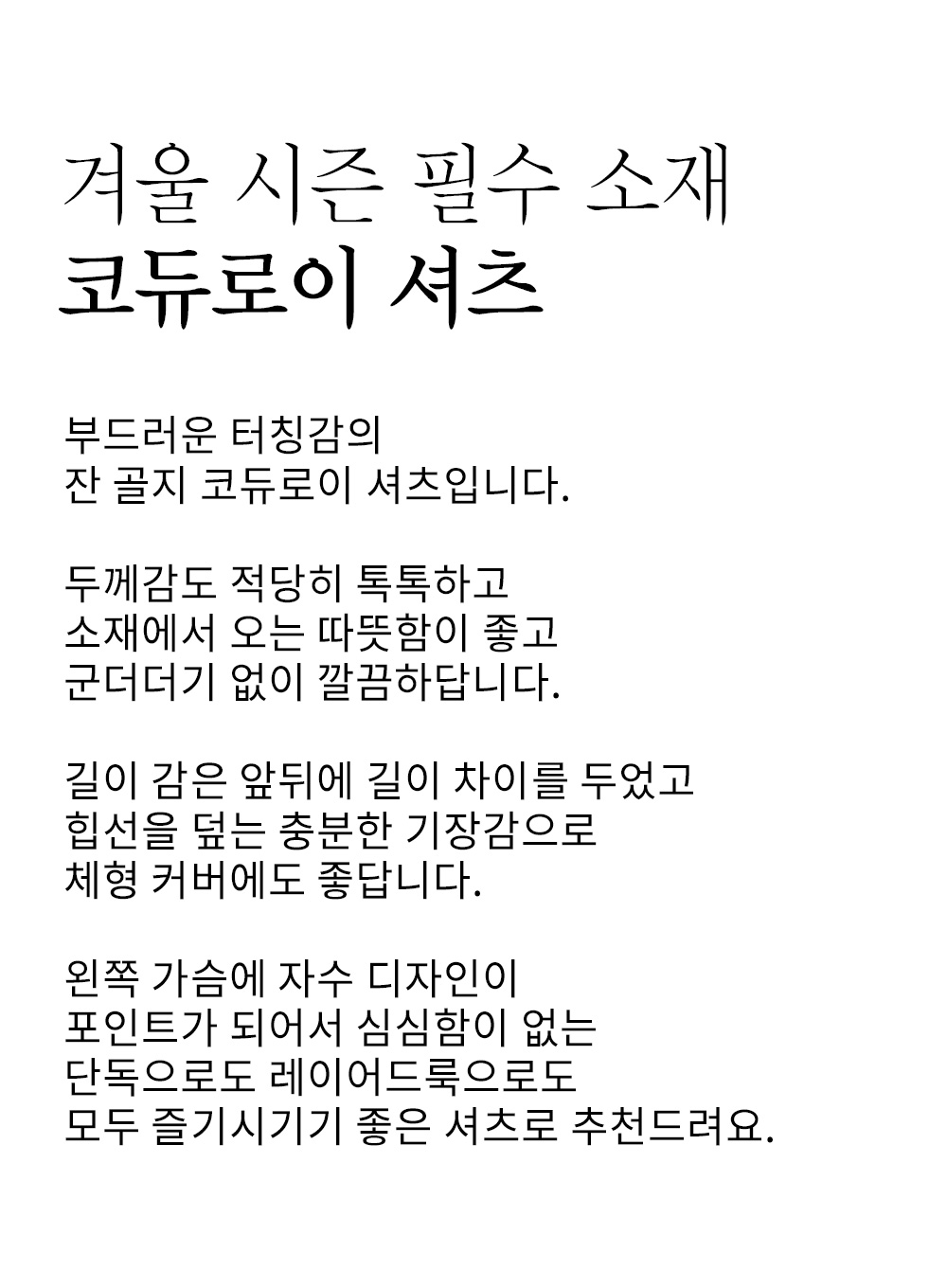 겨울 시즌 필수 소재
코듀로이 셔츠

부드러운 터칭감의
잔 골지 코듀로이 셔츠입니다.

두께감도 적당히 톡톡하고
소재에서 오는 따뜻함이 좋고
군더더기 없이 깔끔하답니다.

길이 감은 앞뒤에 길이 차이를 두었고
힙선을 덮는 충분한 기장감으로
체형 커버에도 좋답니다.

왼쪽 가슴에 자수 디자인이
포인트가 되어서 심심함이 없는
단독으로도 레이어드룩으로도
모두 즐기시기기 좋은 셔츠로 추천드려요.